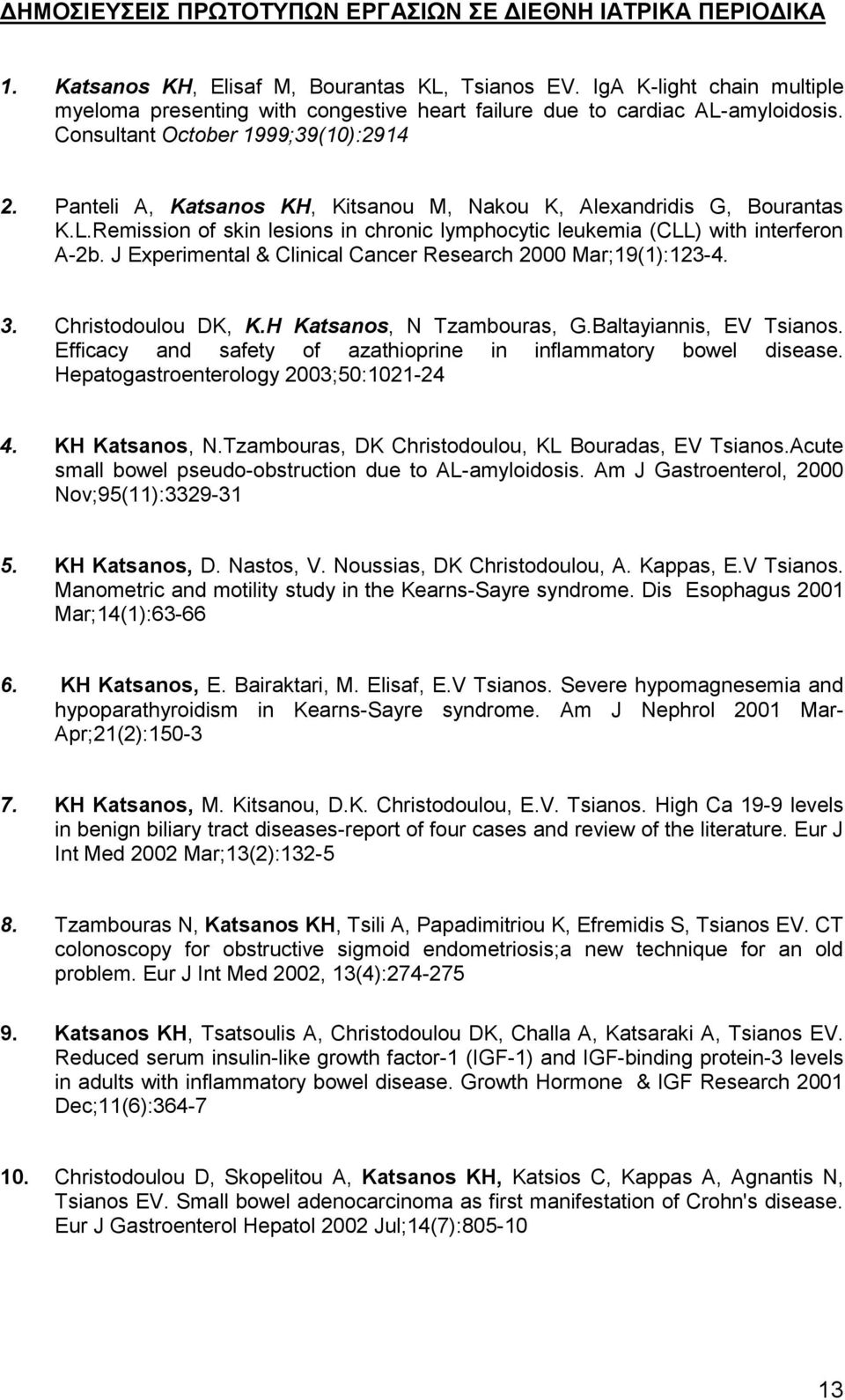 ΔΗΜΟΣΙΕΥΣΕΙΣ ΠΡΩΤΟΤΥΠΩΝ ΕΡΓΑΣΙΩΝ ΣΕ ΔΙΕΘΝΗ ΙΑΤΡΙΚΑ ΠΕΡΙΟΔΙΚΑ

1. Katsanos KH, Elisaf M, Bourantas KL, Tsianos EV. IgA K-light chain multiple myeloma presenting with congestive heart failure due to cardiac AL-amyloidosis. Consultant October 1999;39(10):2914

2. Panteli A, Katsanos KH, Kitsanou M, Nakou K, Alexandridis G, Bourantas K.L.Remission of skin lesions in chronic lymphocytic leukemia (CLL) with interferon A-2b. J Experimental & Clinical Cancer Research 2000 Mar;19(1):123-4.

3. Christodoulou DK, K.H Katsanos, N Tzambouras, G.Baltayiannis, EV Tsianos. Efficacy and safety of azathioprine in inflammatory bowel disease. Hepatogastroenterology 2003;50:1021-24

4. KH Katsanos, N.Tzambouras, DK Christodoulou, KL Bouradas, EV Tsianos.Acute small bowel pseudo-obstruction due to AL-amyloidosis. Am J Gastroenterol, 2000 Nov;95(11):3329-31

5. KH Katsanos, D. Nastos, V. Noussias, DK Christodoulou, A. Kappas, E.V Tsianos. Manometric and motility study in the Kearns-Sayre syndrome. Dis Esophagus 2001 Mar;14(1):63-66

6. KH Katsanos, E. Bairaktari, M. Elisaf, E.V Tsianos. Severe hypomagnesemia and hypoparathyroidism in Kearns-Sayre syndrome. Am J Nephrol 2001 Mar-Apr;21(2):150-3

7. KH Katsanos, M. Kitsanou, D.K. Christodoulou, E.V. Tsianos. High Ca 19-9 levels in benign biliary tract diseases-report of four cases and review of the literature. Eur J Int Med 2002 Mar;13(2):132-5

8. Tzambouras N, Katsanos KH, Tsili A, Papadimitriou K, Efremidis S, Tsianos EV. CT colonoscopy for obstructive sigmoid endometriosis;a new technique for an old problem. Eur J Int Med 2002, 13(4):274-275

9. Katsanos KH, Tsatsoulis A, Christodoulou DK, Challa A, Katsaraki A, Tsianos EV. Reduced serum insulin-like growth factor-1 (IGF-1) and IGF-binding protein-3 levels in adults with inflammatory bowel disease. Growth Hormone & IGF Research 2001 Dec;11(6):364-7

10. Christodoulou D, Skopelitou A, Katsanos KH, Katsios C, Kappas A, Agnantis N, Tsianos EV. Small bowel adenocarcinoma as first manifestation of Crohn's disease. Eur J Gastroenterol Hepatol 2002 Jul;14(7):805-10

13